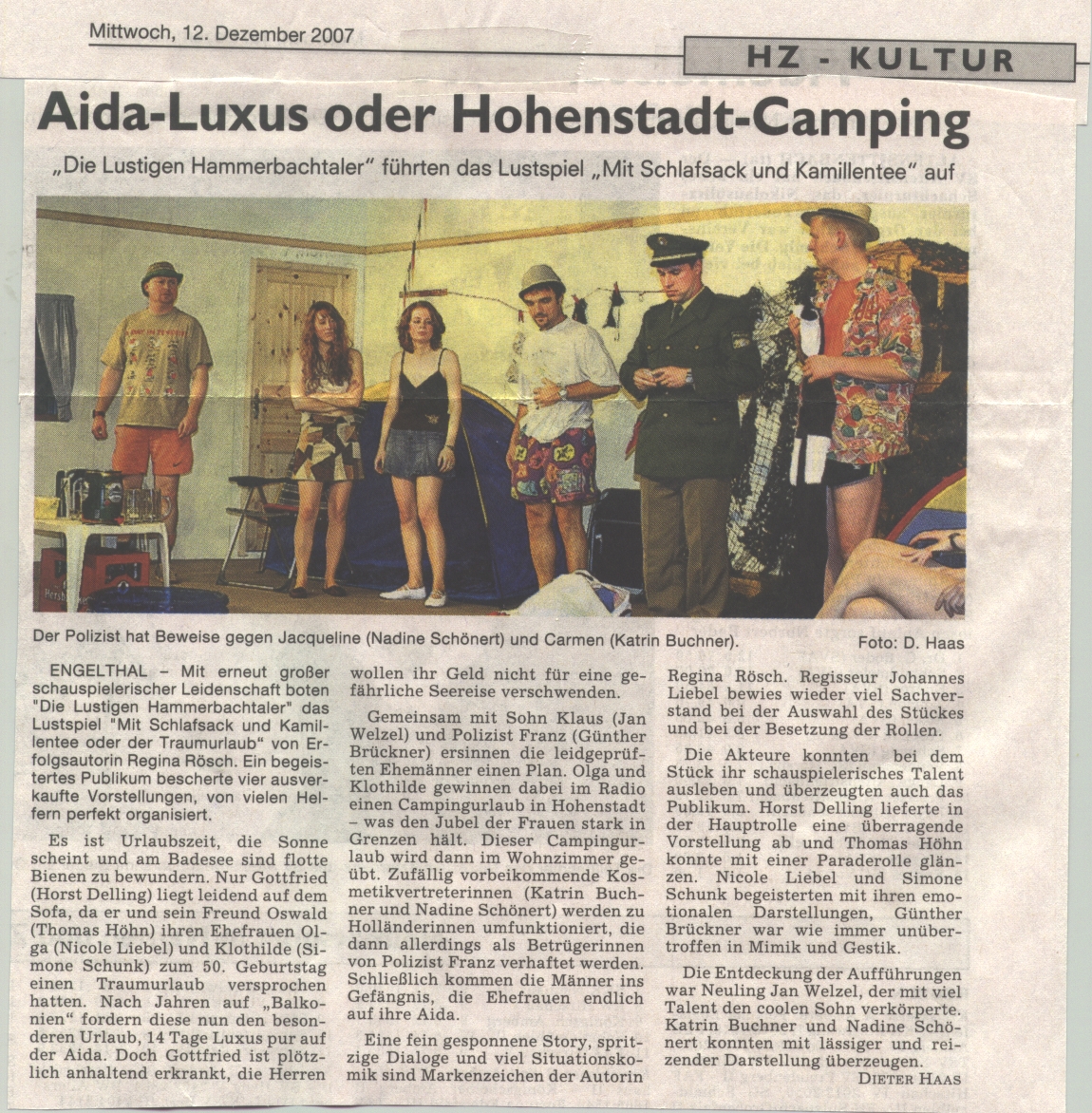 Mittwoch, 12. Dezember 2007

HZ - KULTUR

Aida-Luxus oder Hohenstadt-Camping

„Die Lustigen Hammerbachtaler" führten das Lustspiel „Mit Schlafsack und Kamillentee" auf

Der Polizist hat Beweise gegen Jacqueline (Nadine Schönert) und Carmen (Katrin Buchner).

Foto: D. Haas

ENGELTHAL – Mit erneut großer schauspielerischer Leidenschaft boten "Die Lustigen Hammerbachtaler" das Lustspiel "Mit Schlafsack und Kamillentee oder der Traumurlaub" von Erfolgsautorin Regina Rösch. Ein begeistertes Publikum bescherte vier ausverkaufte Vorstellungen, von vielen Helfern perfekt organisiert.

Es ist Urlaubszeit, die Sonne scheint und am Badesee sind flotte Bienen zu bewundern. Nur Gottfried (Horst Delling) liegt leidend auf dem Sofa, da er und sein Freund Oswald (Thomas Höhn) ihren Ehefrauen Olga (Nicole Liebel) und Klothilde (Simone Schunk) zum 50. Geburtstag einen Traumurlaub versprochen hatten. Nach Jahren auf „Balkonien" fordern diese nun den besonderen Urlaub, 14 Tage Luxus pur auf der Aida. Doch Gottfried ist plötzlich anhaltend erkrankt, die Herren wollen ihr Geld nicht für eine gefährliche Seereise verschwenden.

Gemeinsam mit Sohn Klaus (Jan Welzel) und Polizist Franz (Günther Brückner) ersinnen die leidgeprüften Ehemänner einen Plan. Olga und Klothilde gewinnen dabei im Radio einen Campingurlaub in Hohenstadt – was den Jubel der Frauen stark in Grenzen hält. Dieser Campingurlaub wird dann im Wohnzimmer geübt. Zufällig vorbeikommende Kosmetikvertreterinnen (Katrin Buchner und Nadine Schönert) werden zu Holländerinnen umfunktioniert, die dann allerdings als Betrügerinnen von Polizist Franz verhaftet werden. Schließlich kommen die Männer ins Gefängnis, die Ehefrauen endlich auf ihre Aida.

Eine fein gesponnene Story, spritzige Dialoge und viel Situationskomik sind Markenzeichen der Autorin Regina Rösch. Regisseur Johannes Liebel bewies wieder viel Sachverstand bei der Auswahl des Stückes und bei der Besetzung der Rollen.

Die Akteure konnten bei dem Stück ihr schauspielerisches Talent ausleben und überzeugten auch das Publikum. Horst Delling lieferte in der Hauptrolle eine überragende Vorstellung ab und Thomas Höhn konnte mit einer Paraderolle glänzen. Nicole Liebel und Simone Schunk begeisterten mit ihren emotionalen Darstellungen, Günther Brückner war wie immer unübertroffen in Mimik und Gestik.

Die Entdeckung der Aufführungen war Neuling Jan Welzel, der mit viel Talent den coolen Sohn verkörperte. Katrin Buchner und Nadine Schönert konnten mit lässiger und reizender Darstellung überzeugen.

DIETER HAAS